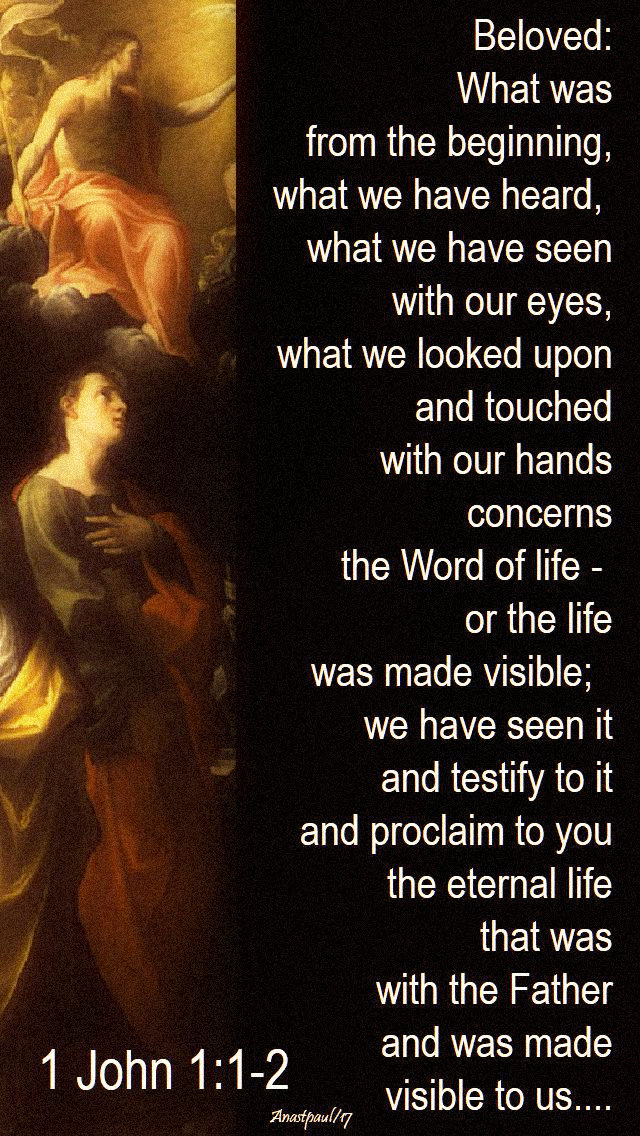 Beloved:
What was from the beginning, what we have heard, what we have seen with our eyes, what we looked upon and touched with our hands concerns the Word of life - or the life was made visible; we have seen it and testify to it and proclaim to you the eternal life that was with the Father and was made visible to us....

1 John 1:1-2

Anastpaul/17